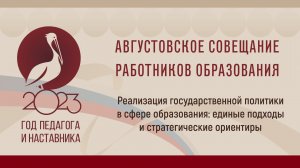 2023
ГОД ПЕДАГОГА И НАСТАВНИКА

АВГУСТОВСКОЕ СОВЕЩАНИЕ РАБОТНИКОВ ОБРАЗОВАНИЯ

Реализация государственной политики в сфере образования: единые подходы и стратегические ориентиры